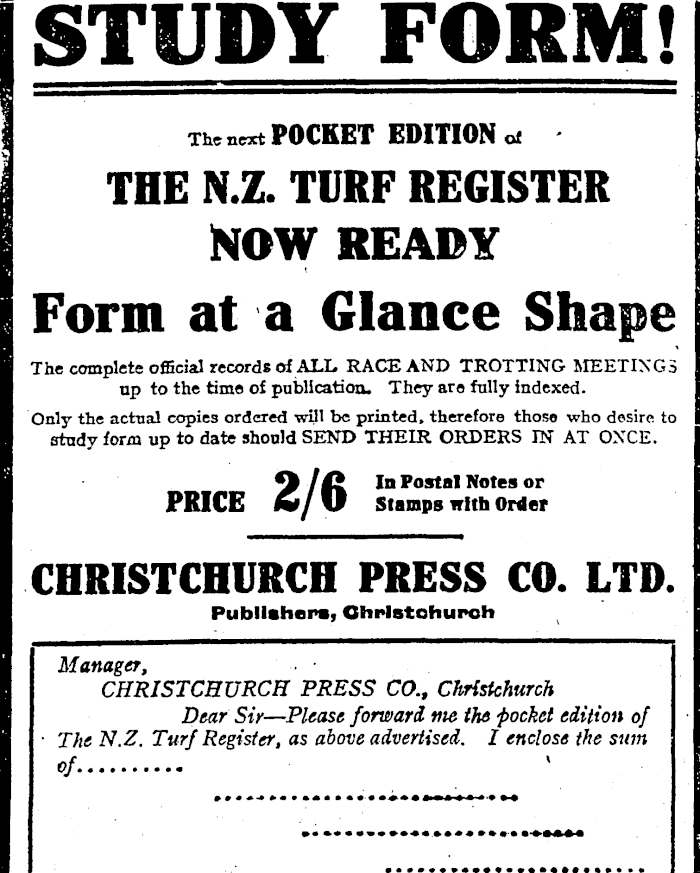 STUDY FORM!

The next POCKET EDITION of

THE N.Z. TURF REGISTER

NOW READY

Form at a Glance Shape

The complete official records of ALL RACE AND TROTTING MEETINGS up to the time of publication. They are fully indexed.

Only the actual copies ordered will be printed, therefore those who desire to study form up to date should SEND THEIR ORDERS IN AT ONCE.

PRICE 2/6 In Postal Notes or Stamps with Order

CHRISTCHURCH PRESS CO. LTD.

Publishers, Christchurch

Manager,
CHRISTCHURCH PRESS CO., Christchurch
Dear Sir—Please forward me the pocket edition of The N.Z. Turf Register, as above advertised. I enclose the sum of..........

..............................

..............................